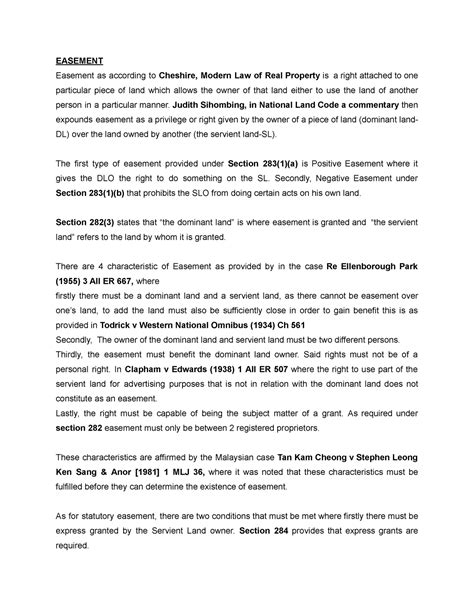 EASEMENT

Easement as according to Cheshire, Modern Law of Real Property is a right attached to one particular piece of land which allows the owner of that land either to use the land of another person in a particular manner. Judith Sihombing, in National Land Code a commentary then expounds easement as a privilege or right given by the owner of a piece of land (dominant land-DL) over the land owned by another (the servient land-SL).

The first type of easement provided under Section 283(1)(a) is Positive Easement where it gives the DLO the right to do something on the SL. Secondly, Negative Easement under Section 283(1)(b) that prohibits the SLO from doing certain acts on his own land.

Section 282(3) states that "the dominant land" is where easement is granted and "the servient land" refers to the land by whom it is granted.

There are 4 characteristic of Easement as provided by in the case Re Ellenborough Park (1955) 3 All ER 667, where
firstly there must be a dominant land and a servient land, as there cannot be easement over one's land, to add the land must also be sufficiently close in order to gain benefit this is as provided in Todrick v Western National Omnibus (1934) Ch 561
Secondly, The owner of the dominant land and servient land must be two different persons.
Thirdly, the easement must benefit the dominant land owner. Said rights must not be of a personal right. In Clapham v Edwards (1938) 1 All ER 507 where the right to use part of the servient land for advertising purposes that is not in relation with the dominant land does not constitute as an easement.
Lastly, the right must be capable of being the subject matter of a grant. As required under section 282 easement must only be between 2 registered proprietors.

These characteristics are affirmed by the Malaysian case Tan Kam Cheong v Stephen Leong Ken Sang & Anor [1981] 1 MLJ 36, where it was noted that these characteristics must be fulfilled before they can determine the existence of easement.

As for statutory easement, there are two conditions that must be met where firstly there must be express granted by the Servient Land owner. Section 284 provides that express grants are required.